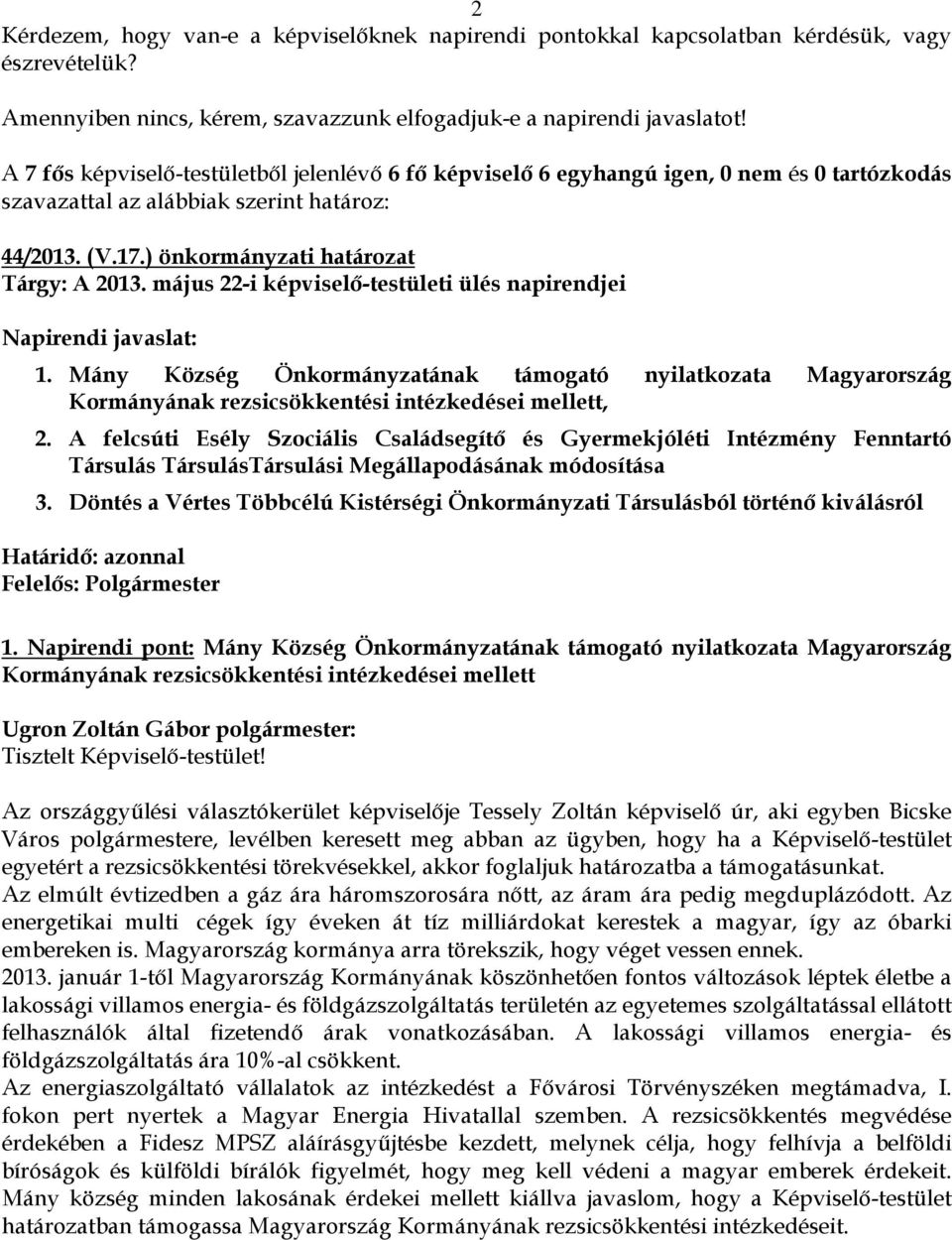 2

Kérdezem, hogy van-e a képviselőknek napirendi pontokkal kapcsolatban kérdésük, vagy észrevételük?

Amennyiben nincs, kérem, szavazzunk elfogadjuk-e a napirendi javaslatot!

A 7 fős képviselő-testületből jelenlévő 6 fő képviselő 6 egyhangú igen, 0 nem és 0 tartózkodás szavazattal az alábbiak szerint határoz:

44/2013. (V.17.) önkormányzati határozat
Tárgy: A 2013. május 22-i képviselő-testületi ülés napirendjei

Napirendi javaslat:

1. Mány Község Önkormányzatának támogató nyilatkozata Magyarország Kormányának rezsicsökkentési intézkedései mellett,
2. A felcsúti Esély Szociális Családsegítő és Gyermekjóléti Intézmény Fenntartó Társulás TársulásTársulási Megállapodásának módosítása
3. Döntés a Vértes Többcélú Kistérségi Önkormányzati Társulásból történő kiválásról

Határidő: azonnal
Felelős: Polgármester

1. Napirendi pont: Mány Község Önkormányzatának támogató nyilatkozata Magyarország Kormányának rezsicsökkentési intézkedései mellett

Ugron Zoltán Gábor polgármester:
Tisztelt Képviselő-testület!

Az országgyűlési választókerület képviselője Tessely Zoltán képviselő úr, aki egyben Bicske Város polgármestere, levélben keresett meg abban az ügyben, hogy ha a Képviselő-testület egyetért a rezsicsökkentési törekvésekkel, akkor foglaljuk határozatba a támogatásunkat.
Az elmúlt évtizedben a gáz ára háromszorosára nőtt, az áram ára pedig megduplázódott. Az energetikai multi cégek így éveken át tíz milliárdokat kerestek a magyar, így az óbarki embereken is. Magyarország kormánya arra törekszik, hogy véget vessen ennek.
2013. január 1-től Magyarország Kormányának köszönhetően fontos változások léptek életbe a lakossági villamos energia- és földgázszolgáltatás területén az egyetemes szolgáltatással ellátott felhasználók által fizetendő árak vonatkozásában. A lakossági villamos energia- és földgázszolgáltatás ára 10%-al csökkent.
Az energiaszolgáltató vállalatok az intézkedést a Fővárosi Törvényszéken megtámadva, I. fokon pert nyertek a Magyar Energia Hivatallal szemben. A rezsicsökkentés megvédése érdekében a Fidesz MPSZ aláírásgyűjtésbe kezdett, melynek célja, hogy felhívja a belföldi bíróságok és külföldi bírálók figyelmét, hogy meg kell védeni a magyar emberek érdekeit.
Mány község minden lakosának érdekei mellett kiállva javaslom, hogy a Képviselő-testület határozatban támogassa Magyarország Kormányának rezsicsökkentési intézkedéseit.